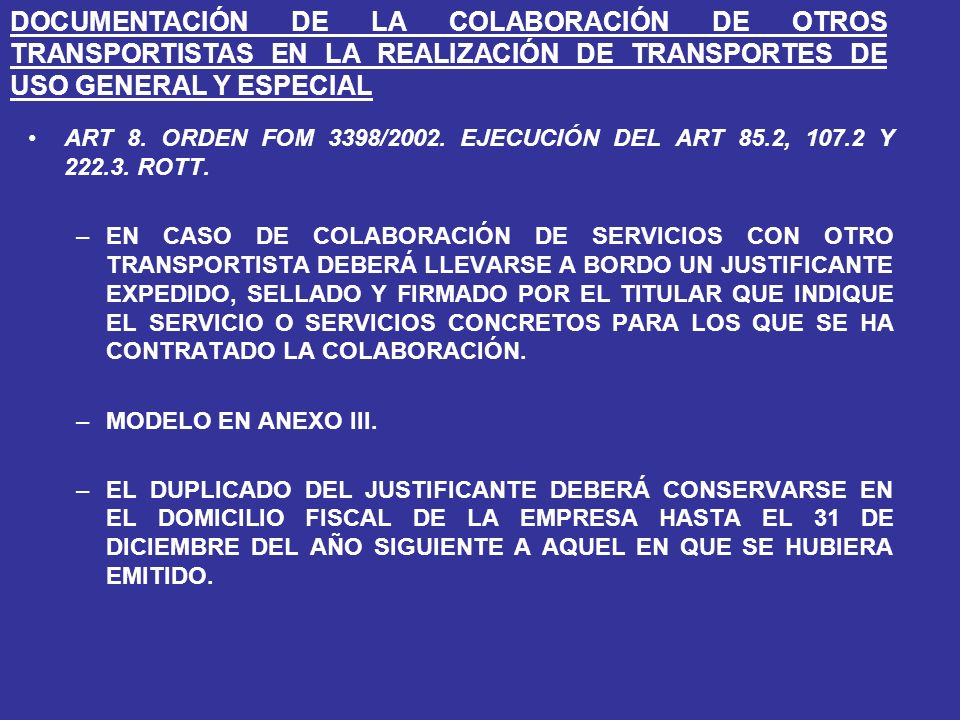 DOCUMENTACIÓN DE LA COLABORACIÓN DE OTROS TRANSPORTISTAS EN LA REALIZACIÓN DE TRANSPORTES DE USO GENERAL Y ESPECIAL

• ART 8. ORDEN FOM 3398/2002. EJECUCIÓN DEL ART 85.2, 107.2 Y 222.3. ROTT.

– EN CASO DE COLABORACIÓN DE SERVICIOS CON OTRO TRANSPORTISTA DEBERÁ LLEVARSE A BORDO UN JUSTIFICANTE EXPEDIDO, SELLADO Y FIRMADO POR EL TITULAR QUE INDIQUE EL SERVICIO O SERVICIOS CONCRETOS PARA LOS QUE SE HA CONTRATADO LA COLABORACIÓN.

– MODELO EN ANEXO III.

– EL DUPLICADO DEL JUSTIFICANTE DEBERÁ CONSERVARSE EN EL DOMICILIO FISCAL DE LA EMPRESA HASTA EL 31 DE DICIEMBRE DEL AÑO SIGUIENTE A AQUEL EN QUE SE HUBIERA EMITIDO.